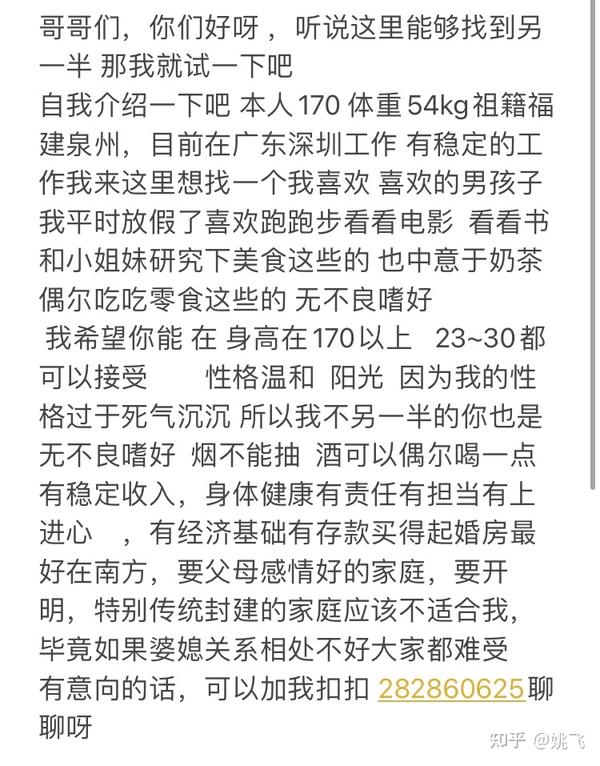 哥哥们，你们好呀，听说这里能够找到另一半 那我就试一下吧
自我介绍一下吧 本人170 体重54kg 祖籍福建泉州，目前在广东深圳工作 有稳定的工作我来这里想找一个我喜欢 喜欢的男孩子 我平时放假了喜欢跑跑步看看电影 看看书和小姐妹研究下美食这些的 也中意于奶茶偶尔吃吃零食这些的 无不良嗜好
我希望你能 在 身高在170以上 23~30都可以接受 性格温和 阳光 因为我的性格过于死气沉沉 所以我不另一半的你也是无不良嗜好 烟不能抽 酒可以偶尔喝一点 有稳定收入，身体健康有责任有担当有上进心 ，有经济基础有存款买得起婚房最好在南方，要父母感情好的家庭，要开明，特别传统封建的家庭应该不适合我，毕竟如果婆媳关系相处不好大家都难受
有意向的话，可以加我扣扣 282860625聊聊呀
知乎 @姚飞